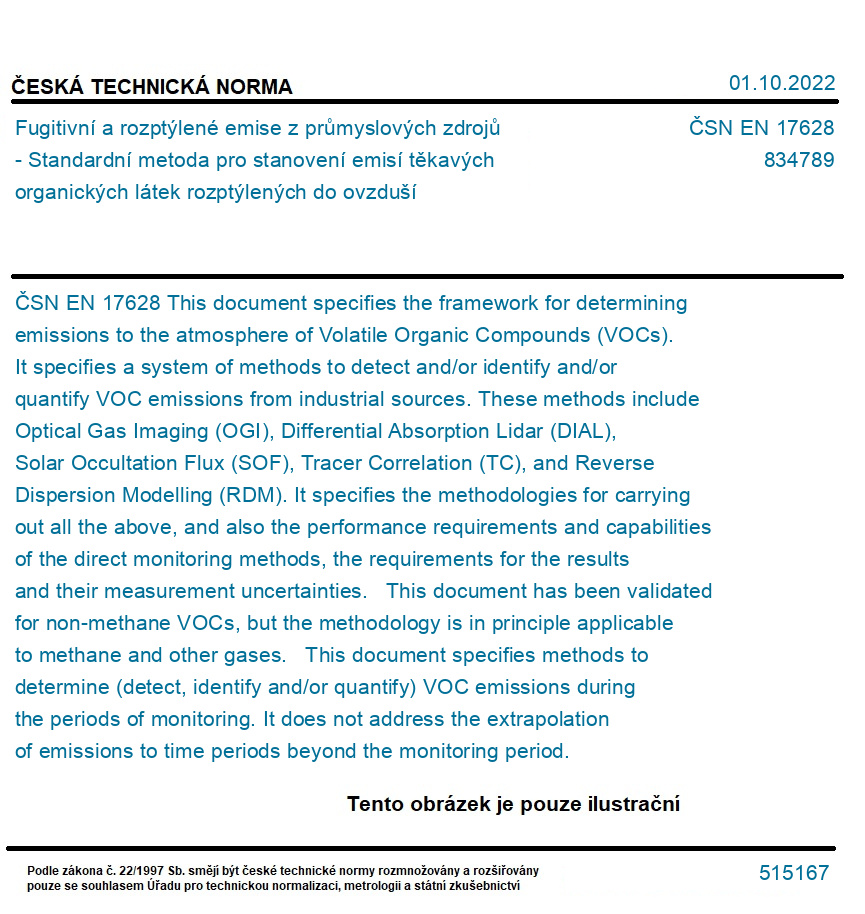 ČESKÁ TECHNICKÁ NORMA

01.10.2022

Fugitivní a rozptýlené emise z průmyslových zdrojů - Standardní metoda pro stanovení emisí těkavých organických látek rozptýlených do ovzduší

ČSN EN 17628
834789

ČSN EN 17628 This document specifies the framework for determining emissions to the atmosphere of Volatile Organic Compounds (VOCs). It specifies a system of methods to detect and/or identify and/or quantify VOC emissions from industrial sources. These methods include Optical Gas Imaging (OGI), Differential Absorption Lidar (DIAL), Solar Occultation Flux (SOF), Tracer Correlation (TC), and Reverse Dispersion Modelling (RDM). It specifies the methodologies for carrying out all the above, and also the performance requirements and capabilities of the direct monitoring methods, the requirements for the results and their measurement uncertainties. This document has been validated for non-methane VOCs, but the methodology is in principle applicable to methane and other gases. This document specifies methods to determine (detect, identify and/or quantify) VOC emissions during the periods of monitoring. It does not address the extrapolation of emissions to time periods beyond the monitoring period.

Tento obrázek je pouze ilustrační

Podle zákona č. 22/1997 Sb. smějí být české technické normy rozmnožovány a rozšiřovány pouze se souhlasem Úřadu pro technickou normalizaci, metrologii a státní zkušebnictví

515167